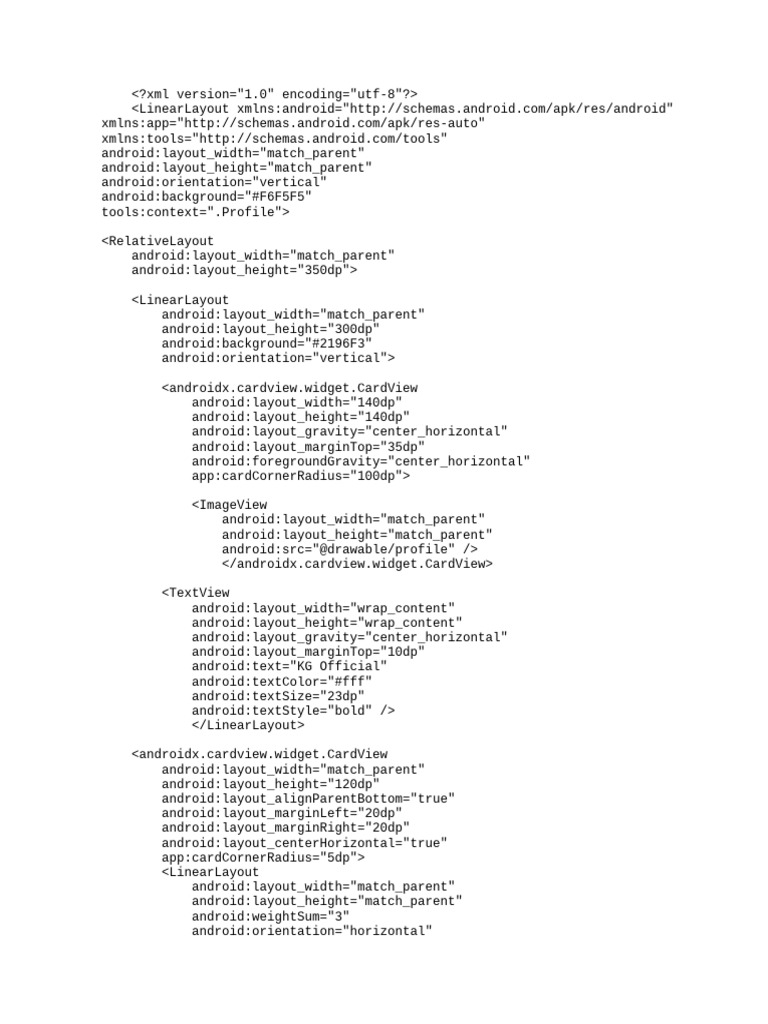 <?xml version="1.0" encoding="utf-8"?>
<LinearLayout xmlns:android="http://schemas.android.com/apk/res/android"
xmlns:app="http://schemas.android.com/apk/res-auto"
xmlns:tools="http://schemas.android.com/tools"
android:layout_width="match_parent"
android:layout_height="match_parent"
android:orientation="vertical"
android:background="#F6F5F5"
tools:context=".Profile">

<RelativeLayout
android:layout_width="match_parent"
android:layout_height="350dp">

<LinearLayout
android:layout_width="match_parent"
android:layout_height="300dp"
android:background="#2196F3"
android:orientation="vertical">

<androidx.cardview.widget.CardView
android:layout_width="140dp"
android:layout_height="140dp"
android:layout_gravity="center_horizontal"
android:layout_marginTop="35dp"
android:foregroundGravity="center_horizontal"
app:cardCornerRadius="100dp">

<ImageView
android:layout_width="match_parent"
android:layout_height="match_parent"
android:src="@drawable/profile" />
</androidx.cardview.widget.CardView>

<TextView
android:layout_width="wrap_content"
android:layout_height="wrap_content"
android:layout_gravity="center_horizontal"
android:layout_marginTop="10dp"
android:text="KG Official"
android:textColor="#fff"
android:textSize="23dp"
android:textStyle="bold" />
</LinearLayout>

<androidx.cardview.widget.CardView
android:layout_width="match_parent"
android:layout_height="120dp"
android:layout_alignParentBottom="true"
android:layout_marginLeft="20dp"
android:layout_marginRight="20dp"
android:layout_centerHorizontal="true"
app:cardCornerRadius="5dp">
<LinearLayout
android:layout_width="match_parent"
android:layout_height="match_parent"
android:weightSum="3"
android:orientation="horizontal"